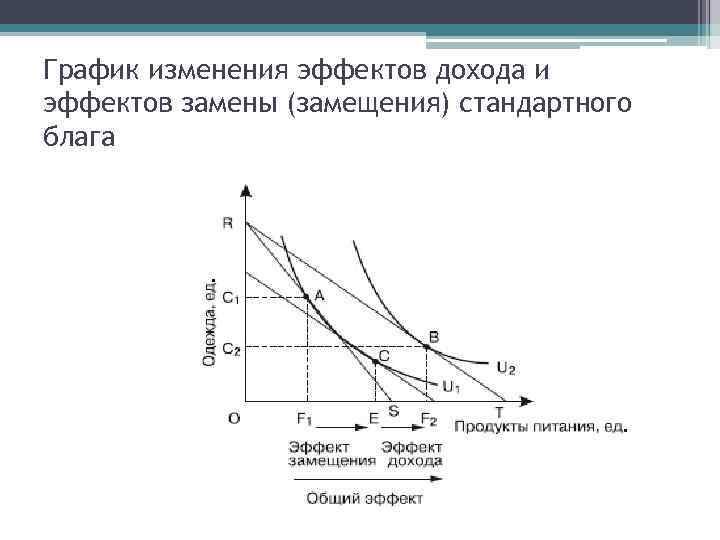 График изменения эффектов дохода и эффектов замены (замещения) стандартного блага

Одежда, ед.

R

$C_1$

$C_2$

A

B

C

$U_2$

$U_1$

O

$F_1$

E

S

$F_2$

T

Продукты питания, ед.

Эффект замещения

Эффект дохода

Общий эффект